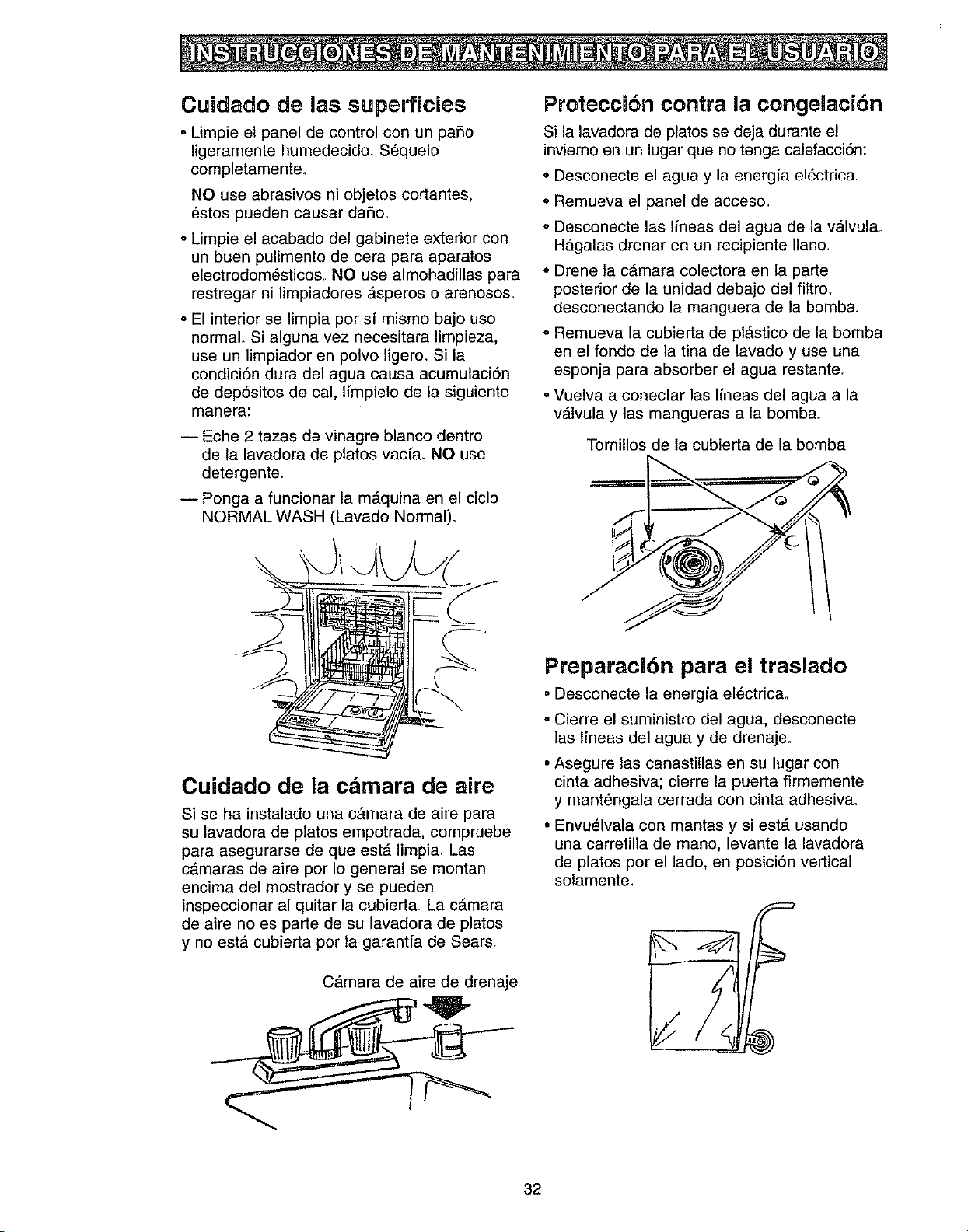 INSTRUCCIONES DE MANTENIMIENTO PARA EL USUARIO

Cuidado de las superficies

• Limpie el panel de control con un paño ligeramente humedecido. Séquelo completamente.

NO use abrasivos ni objetos cortantes, éstos pueden causar daño.

• Limpie el acabado del gabinete exterior con un buen pulimento de cera para aparatos electrodomésticos. NO use almohadillas para restregar ni limpiadores ásperos o arenosos.

• El interior se limpia por sí mismo bajo uso normal. Si alguna vez necesitara limpieza, use un limpiador en polvo ligero. Si la condición dura del agua causa acumulación de depósitos de cal, límpielo de la siguiente manera:

— Eche 2 tazas de vinagre blanco dentro de la lavadora de platos vacía. NO use detergente.

— Ponga a funcionar la máquina en el ciclo NORMAL WASH (Lavado Normal).

Cuidado de la cámara de aire

Si se ha instalado una cámara de aire para su lavadora de platos empotrada, compruebe para asegurarse de que está limpia. Las cámaras de aire por lo general se montan encima del mostrador y se pueden inspeccionar al quitar la cubierta. La cámara de aire no es parte de su lavadora de platos y no está cubierta por la garantía de Sears.

Cámara de aire de drenaje

Protección contra la congelación

Si la lavadora de platos se deja durante el invierno en un lugar que no tenga calefacción:

• Desconecte el agua y la energía eléctrica.

• Remueva el panel de acceso.

• Desconecte las líneas del agua de la válvula. Hágalas drenar en un recipiente llano.

• Drene la cámara colectora en la parte posterior de la unidad debajo del filtro, desconectando la manguera de la bomba.

• Remueva la cubierta de plástico de la bomba en el fondo de la tina de lavado y use una esponja para absorber el agua restante.

• Vuelva a conectar las líneas del agua a la válvula y las mangueras a la bomba.

Tornillos de la cubierta de la bomba

Preparación para el traslado

• Desconecte la energía eléctrica.

• Cierre el suministro del agua, desconecte las líneas del agua y de drenaje.

• Asegure las canastillas en su lugar con cinta adhesiva; cierre la puerta firmemente y manténgala cerrada con cinta adhesiva.

• Envuélvala con mantas y si está usando una carretilla de mano, levante la lavadora de platos por el lado, en posición vertical solamente.

32